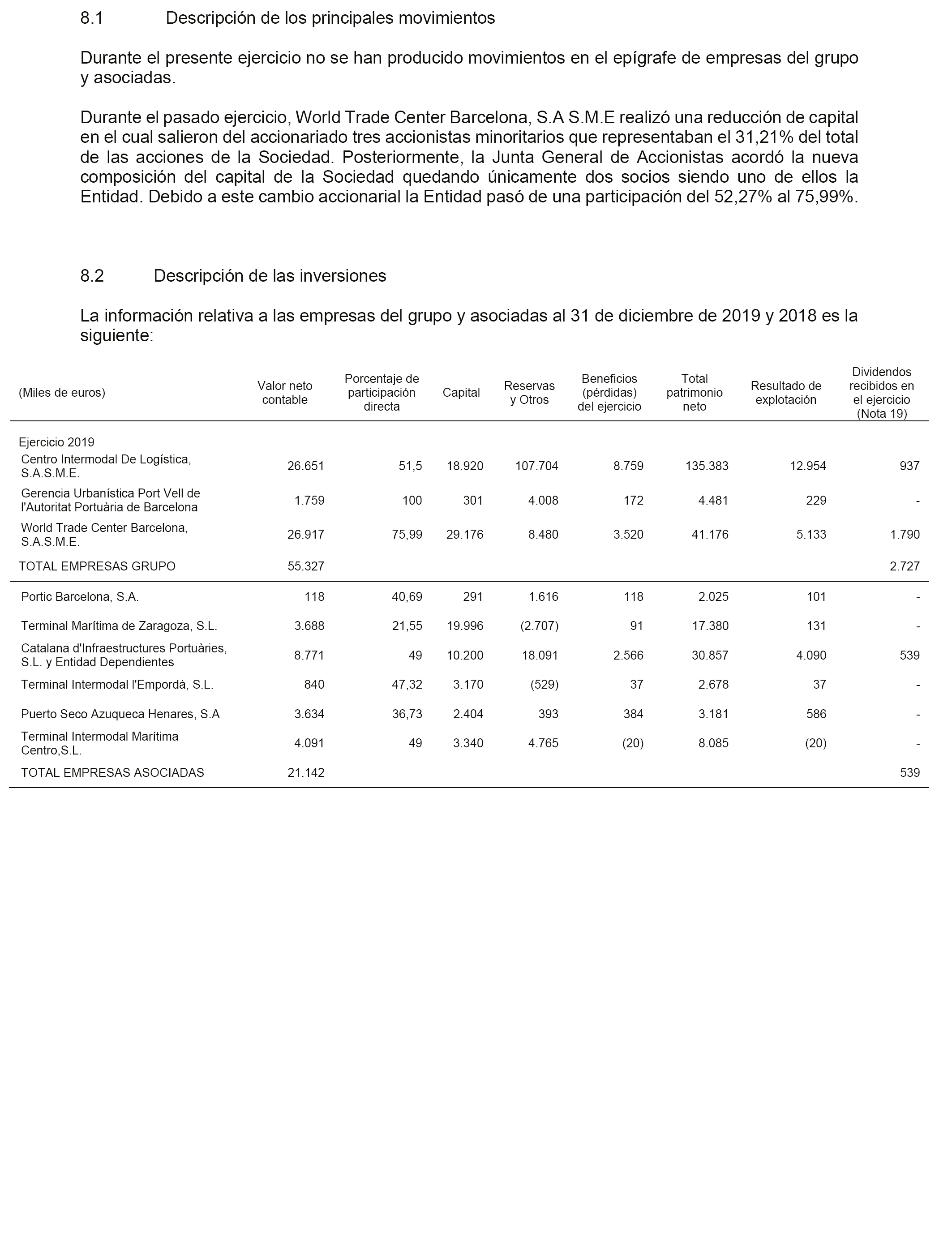 8.1 Descripción de los principales movimientos

Durante el presente ejercicio no se han producido movimientos en el epígrafe de empresas del grupo y asociadas.

Durante el pasado ejercicio, World Trade Center Barcelona, S.A S.M.E realizó una reducción de capital en el cual salieron del accionariado tres accionistas minoritarios que representaban el 31,21% del total de las acciones de la Sociedad. Posteriormente, la Junta General de Accionistas acordó la nueva composición del capital de la Sociedad quedando únicamente dos socios siendo uno de ellos la Entidad. Debido a este cambio accionarial la Entidad pasó de una participación del 52,27% al 75,99%.

8.2 Descripción de las inversiones

La información relativa a las empresas del grupo y asociadas al 31 de diciembre de 2019 y 2018 es la siguiente:

| (Miles de euros) | Valor neto contable | Porcentaje de participación directa | Capital | Reservas y Otros | Beneficios (pérdidas) del ejercicio | Total patrimonio neto | Resultado de explotación | Dividendos recibidos en el ejercicio (Nota 19) |
|---|---|---|---|---|---|---|---|---|
| Ejercicio 2019 | | | | | | | | |
| Centro Intermodal De Logística, S.A.S.M.E. | 26.651 | 51,5 | 18.920 | 107.704 | 8.759 | 135.383 | 12.954 | 937 |
| Gerencia Urbanística Port Vell de l'Autoritat Portuària de Barcelona | 1.759 | 100 | 301 | 4.008 | 172 | 4.481 | 229 | - |
| World Trade Center Barcelona, S.A.S.M.E. | 26.917 | 75,99 | 29.176 | 8.480 | 3.520 | 41.176 | 5.133 | 1.790 |
| TOTAL EMPRESAS GRUPO | 55.327 | | | | | | | 2.727 |
| Portic Barcelona, S.A. | 118 | 40,69 | 291 | 1.616 | 118 | 2.025 | 101 | - |
| Terminal Marítima de Zaragoza, S.L. | 3.688 | 21,55 | 19.996 | (2.707) | 91 | 17.380 | 131 | - |
| Catalana d'Infraestructures Portuàries, S.L. y Entidad Dependientes | 8.771 | 49 | 10.200 | 18.091 | 2.566 | 30.857 | 4.090 | 539 |
| Terminal Intermodal l'Empordà, S.L. | 840 | 47,32 | 3.170 | (529) | 37 | 2.678 | 37 | - |
| Puerto Seco Azuqueca Henares, S.A | 3.634 | 36,73 | 2.404 | 393 | 384 | 3.181 | 586 | - |
| Terminal Intermodal Marítima Centro,S.L. | 4.091 | 49 | 3.340 | 4.765 | (20) | 8.085 | (20) | - |
| TOTAL EMPRESAS ASOCIADAS | 21.142 | | | | | | | 539 |